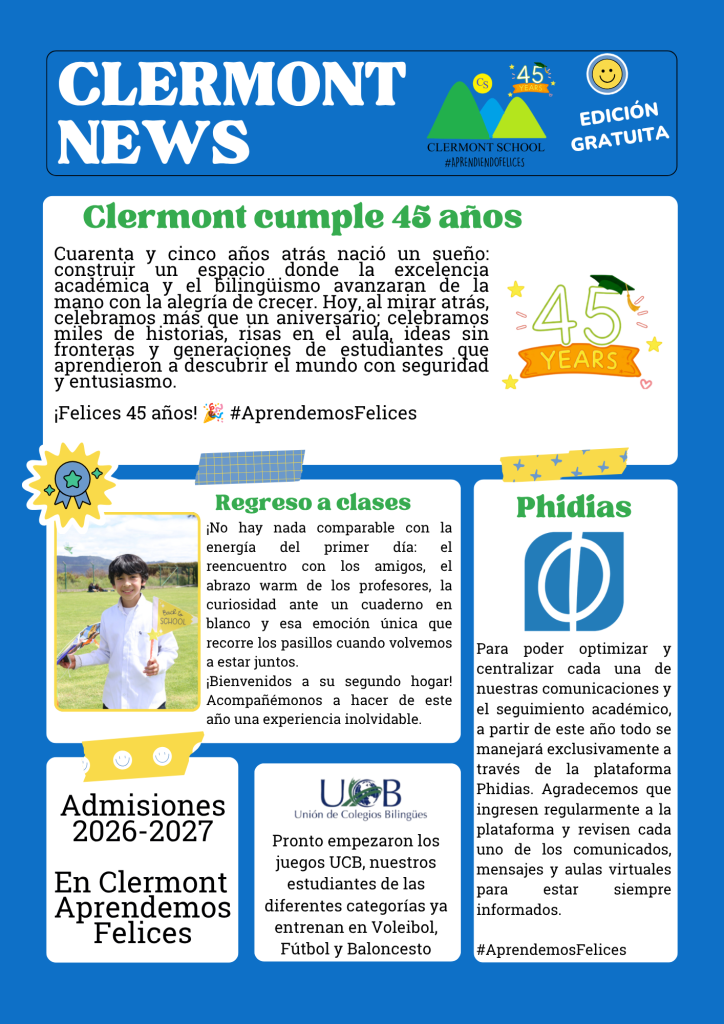 CLERMONT NEWS

CS 45 YEARS
CLERMONT SCHOOL
#APRENDIENDOFELICES

EDICIÓN GRATUITA

Clermont cumple 45 años

Cuarenta y cinco años atrás nació un sueño: construir un espacio donde la excelencia académica y el bilingüismo avanzaran de la mano con la alegría de crecer. Hoy, al mirar atrás, celebramos más que un aniversario; celebramos miles de historias, risas en el aula, ideas sin fronteras y generaciones de estudiantes que aprendieron a descubrir el mundo con seguridad y entusiasmo.

¡Felices 45 años! 🎉 #AprendemosFelices

45 YEARS

Regreso a clases

Back to SCHOOL

¡No hay nada comparable con la energía del primer día: el reencuentro con los amigos, el abrazo warm de los profesores, la curiosidad ante un cuaderno en blanco y esa emoción única que recorre los pasillos cuando volvemos a estar juntos.
¡Bienvenidos a su segundo hogar! Acompañémonos a hacer de este año una experiencia inolvidable.

Phidias

Para poder optimizar y centralizar cada una de nuestras comunicaciones y el seguimiento académico, a partir de este año todo se manejará exclusivamente a través de la plataforma Phidias. Agradecemos que ingresen regularmente a la plataforma y revisen cada uno de los comunicados, mensajes y aulas virtuales para estar siempre informados.

#AprendemosFelices

Admisiones 2026-2027

En Clermont Aprendemos Felices

UCB
Unión de Colegios Bilingües

Pronto empezaron los juegos UCB, nuestros estudiantes de las diferentes categorías ya entrenan en Voleibol, Fútbol y Baloncesto